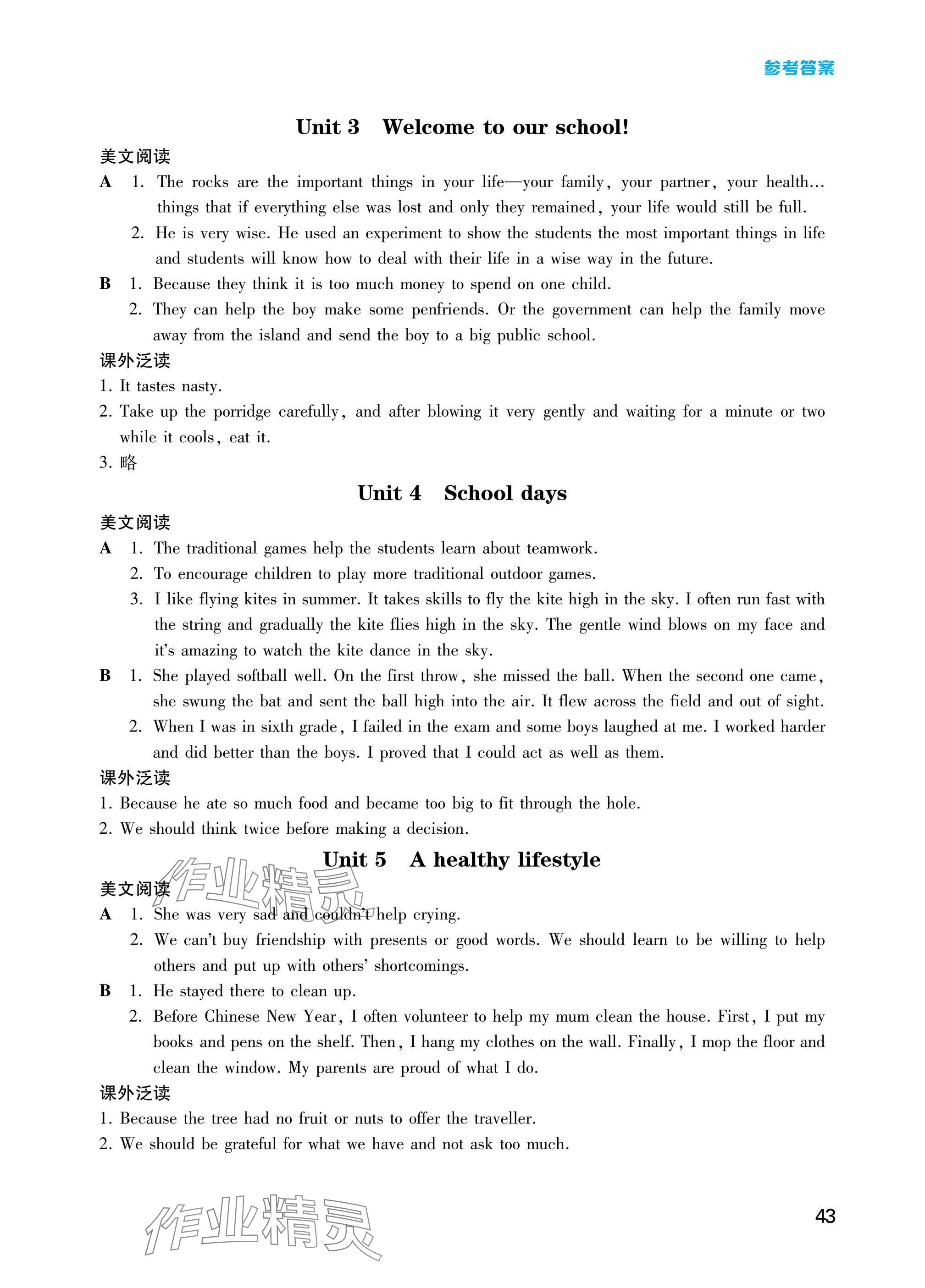 参考答案

Unit 3 Welcome to our school!

美文阅读

A 1. The rocks are the important things in your life—your family, your partner, your health… things that if everything else was lost and only they remained, your life would still be full.

2. He is very wise. He used an experiment to show the students the most important things in life and students will know how to deal with their life in a wise way in the future.

B 1. Because they think it is too much money to spend on one child.

2. They can help the boy make some penfriends. Or the government can help the family move away from the island and send the boy to a big public school.

课外泛读

1. It tastes nasty.

2. Take up the porridge carefully, and after blowing it very gently and waiting for a minute or two while it cools, eat it.

3. 略

Unit 4 School days

美文阅读

A 1. The traditional games help the students learn about teamwork.

2. To encourage children to play more traditional outdoor games.

3. I like flying kites in summer. It takes skills to fly the kite high in the sky. I often run fast with the string and gradually the kite flies high in the sky. The gentle wind blows on my face and it's amazing to watch the kite dance in the sky.

B 1. She played softball well. On the first throw, she missed the ball. When the second one came, she swung the bat and sent the ball high into the air. It flew across the field and out of sight.

2. When I was in sixth grade, I failed in the exam and some boys laughed at me. I worked harder and did better than the boys. I proved that I could act as well as them.

课外泛读

1. Because he ate so much food and became too big to fit through the hole.

2. We should think twice before making a decision.

Unit 5 A healthy lifestyle

美文阅读

作业精灵

A 1. She was very sad and couldn't help crying.

2. We can't buy friendship with presents or good words. We should learn to be willing to help others and put up with others' shortcomings.

B 1. He stayed there to clean up.

2. Before Chinese New Year, I often volunteer to help my mum clean the house. First, I put my books and pens on the shelf. Then, I hang my clothes on the wall. Finally, I mop the floor and clean the window. My parents are proud of what I do.

课外泛读

1. Because the tree had no fruit or nuts to offer the traveller.

2. We should be grateful for what we have and not ask too much.

作业精灵

43